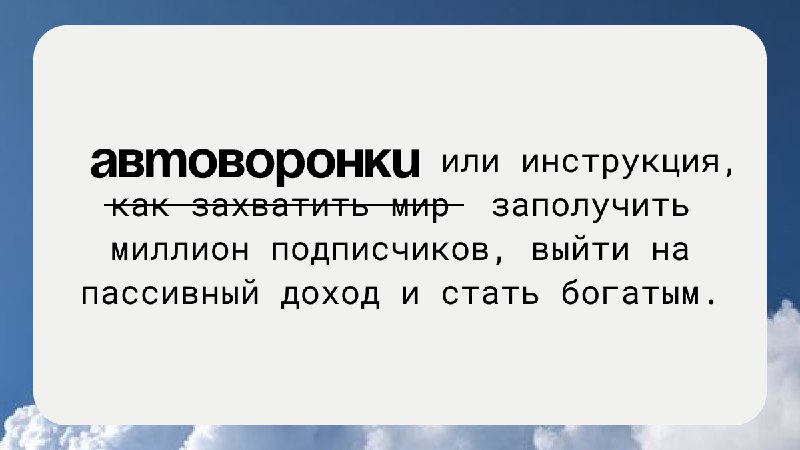 автоворонки или инструкция, ~~как захватить мир~~ заполучить миллион подписчиков, выйти на пассивный доход и стать богатым.